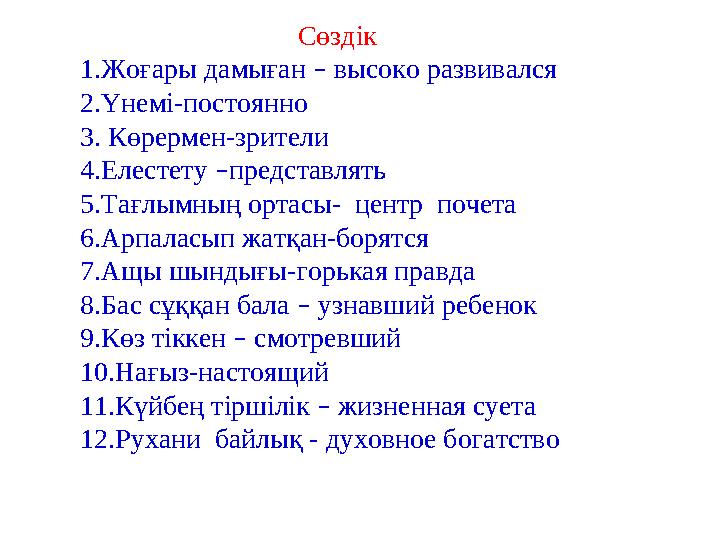 Сөздік

1.Жоғары дамыған – высоко развивался
2.Үнемі-постоянно
3. Көрермен-зрители
4.Елестету –представлять
5.Тағлымның ортасы- центр почета
6.Арпаласып жатқан-борятся
7.Ащы шындығы-горькая правда
8.Бас сұққан бала – узнавший ребенок
9.Көз тіккен – смотревший
10.Нағыз-настоящий
11.Күйбең тіршілік – жизненная суета
12.Рухани байлық - духовное богатство